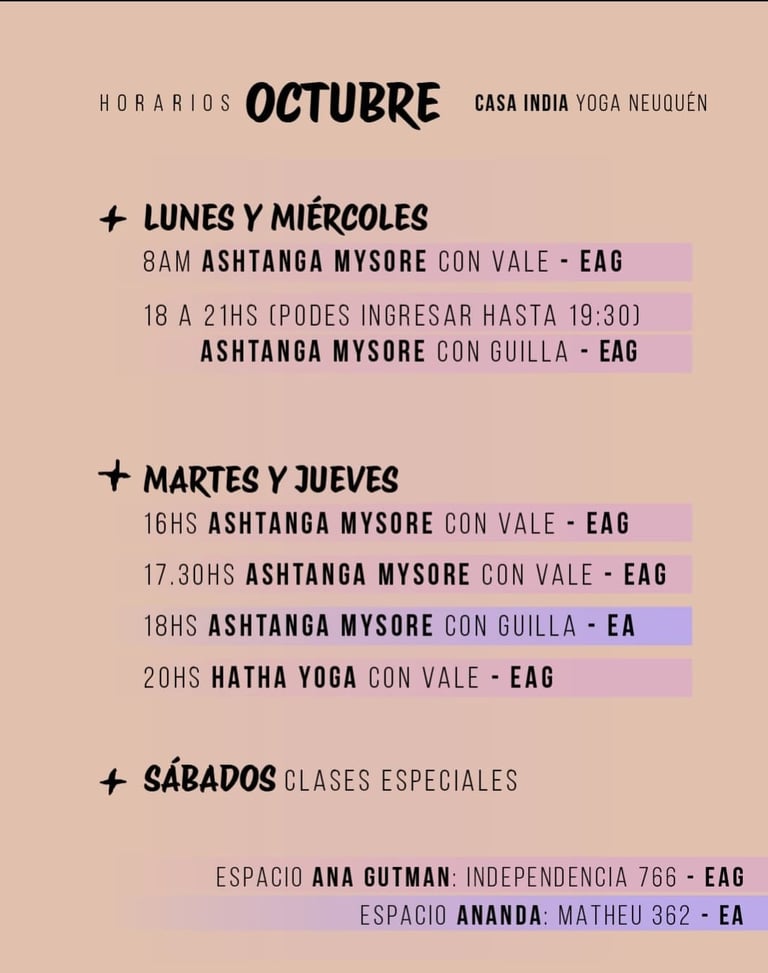 HORARIOS OCTUBRE CASA INDIA YOGA NEUQUÉN

+ LUNES Y MIÉRCOLES

8AM ASHTANGA MYSORE CON VALE - EAG

18 A 21HS (PODES INGRESAR HASTA 19:30)
ASHTANGA MYSORE CON GUILLA - EAG

+ MARTES Y JUEVES

16HS ASHTANGA MYSORE CON VALE - EAG

17.30HS ASHTANGA MYSORE CON VALE - EAG

18HS ASHTANGA MYSORE CON GUILLA - EA

20HS HATHA YOGA CON VALE - EAG

+ SÁBADOS CLASES ESPECIALES

ESPACIO ANA GUTMAN: INDEPENDENCIA 766 - EAG

ESPACIO ANANDA: MATHEU 362 - EA